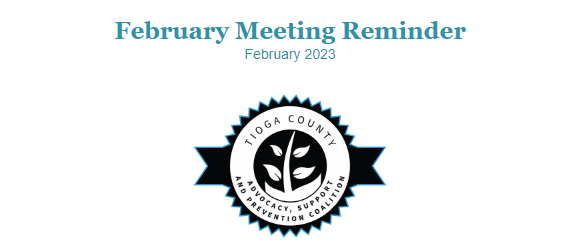 February Meeting Reminder
February 2023

TIOGA COUNTY
ADVOCACY, SUPPORT
AND PREVENTION COALITION